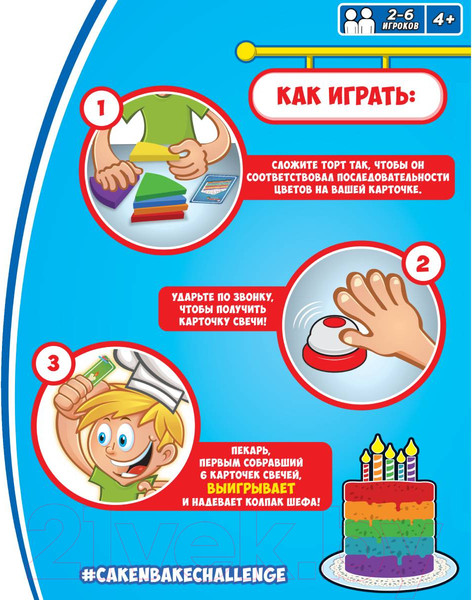 2-6 ИГРОКОВ 4+

КАК ИГРАТЬ:

1

СЛОЖИТЕ ТОРТ ТАК, ЧТОБЫ ОН СООТВЕТСТВОВАЛ ПОСЛЕДОВАТЕЛЬНОСТИ ЦВЕТОВ НА ВАШЕЙ КАРТОЧКЕ.

2

УДАРЬТЕ ПО ЗВОНКУ, ЧТОБЫ ПОЛУЧИТЬ КАРТОЧКУ СВЕЧИ!

3

ПЕКАРЬ, ПЕРВЫМ СОБРАВШИЙ 6 КАРТОЧЕК СВЕЧЕЙ, ВЫИГРЫВАЕТ И НАДЕВАЕТ КОЛПАК ШЕФА!

#CAKENBAKECHALLENGE

21vek.by